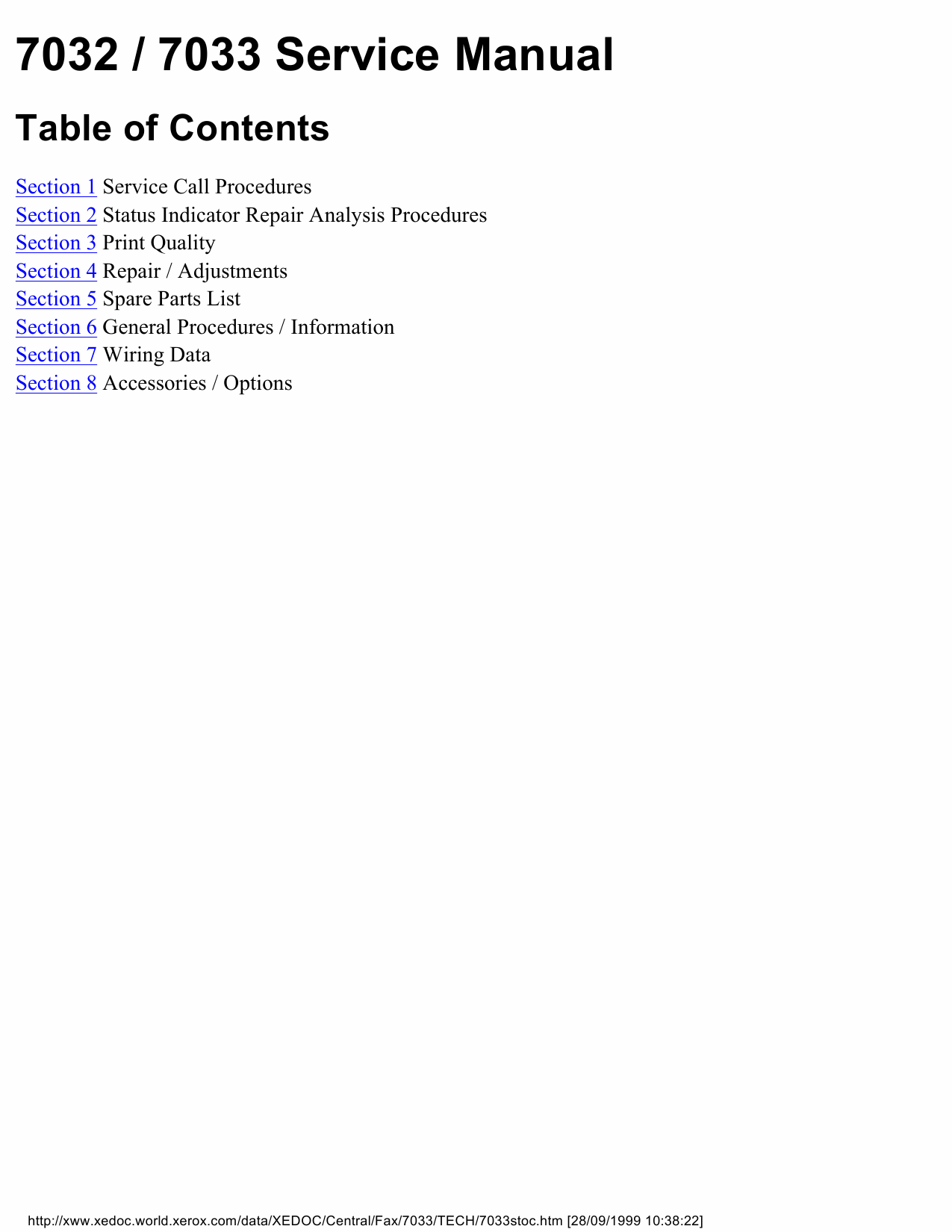 7032 / 7033 Service Manual

Table of Contents

Section 1 Service Call Procedures
Section 2 Status Indicator Repair Analysis Procedures
Section 3 Print Quality
Section 4 Repair / Adjustments
Section 5 Spare Parts List
Section 6 General Procedures / Information
Section 7 Wiring Data
Section 8 Accessories / Options

http://xww.xedoc.world.xerox.com/data/XEDOC/Central/Fax/7033/TECH/7033stoc.htm [28/09/1999 10:38:22]